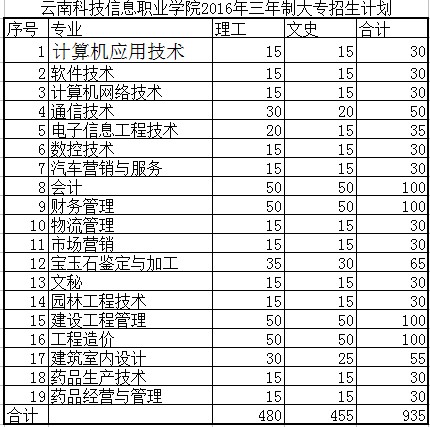 云南科技信息职业学院2016年三年制大专招生计划

| 序号 | 专业 | 理工 | 文史 | 合计 |
|---|---|---|---|---|
| 1 | 计算机应用技术 | 15 | 15 | 30 |
| 2 | 软件技术 | 15 | 15 | 30 |
| 3 | 计算机网络技术 | 15 | 15 | 30 |
| 4 | 通信技术 | 30 | 20 | 50 |
| 5 | 电子信息工程技术 | 20 | 15 | 35 |
| 6 | 数控技术 | 15 | 15 | 30 |
| 7 | 汽车营销与服务 | 15 | 15 | 30 |
| 8 | 会计 | 50 | 50 | 100 |
| 9 | 财务管理 | 50 | 50 | 100 |
| 10 | 物流管理 | 15 | 15 | 30 |
| 11 | 市场营销 | 15 | 15 | 30 |
| 12 | 宝玉石鉴定与加工 | 35 | 30 | 65 |
| 13 | 文秘 | 15 | 15 | 30 |
| 14 | 园林工程技术 | 15 | 15 | 30 |
| 15 | 建设工程管理 | 50 | 50 | 100 |
| 16 | 工程造价 | 50 | 50 | 100 |
| 17 | 建筑室内设计 | 30 | 25 | 55 |
| 18 | 药品生产技术 | 15 | 15 | 30 |
| 19 | 药品经营与管理 | 15 | 15 | 30 |
| 合计 | | 480 | 455 | 935 |